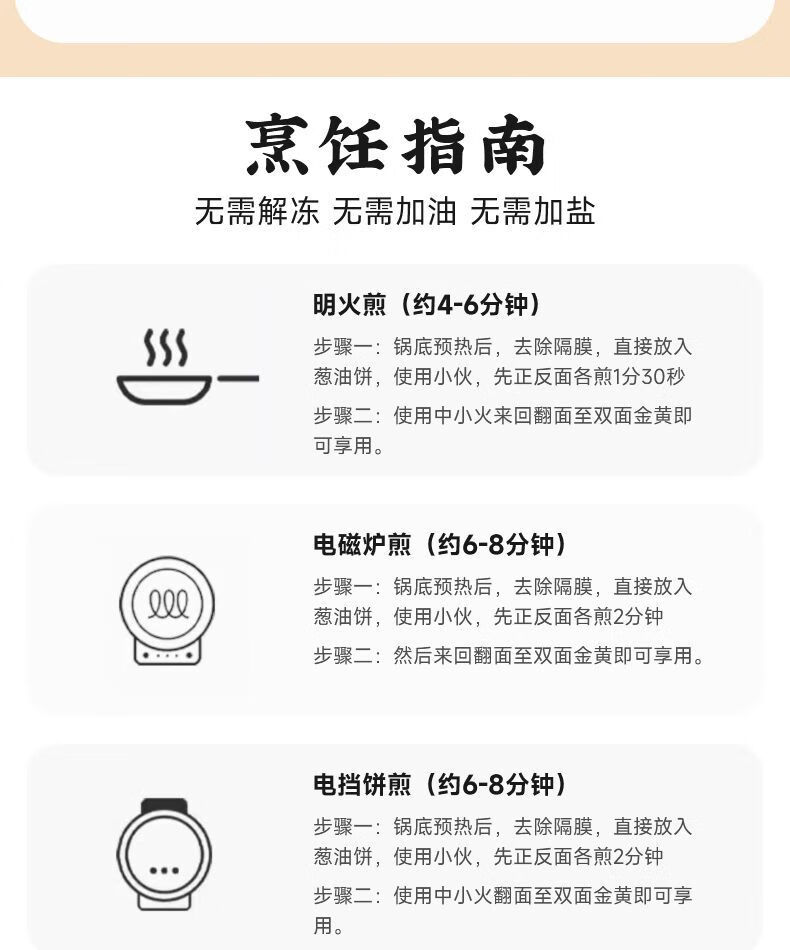 烹饪指南

无需解冻 无需加油 无需加盐

明火煎（约4-6分钟）

步骤一：锅底预热后，去除隔膜，直接放入葱油饼，使用小伙，先正反面各煎1分30秒

步骤二：使用中小火来回翻面至双面金黄即可享用。

电磁炉煎（约6-8分钟）

步骤一：锅底预热后，去除隔膜，直接放入葱油饼，使用小伙，先正反面各煎2分钟

步骤二：然后来回翻面至双面金黄即可享用。

电挡饼煎（约6-8分钟）

步骤一：锅底预热后，去除隔膜，直接放入葱油饼，使用小伙，先正反面各煎2分钟

步骤二：使用中小火翻面至双面金黄即可享用。